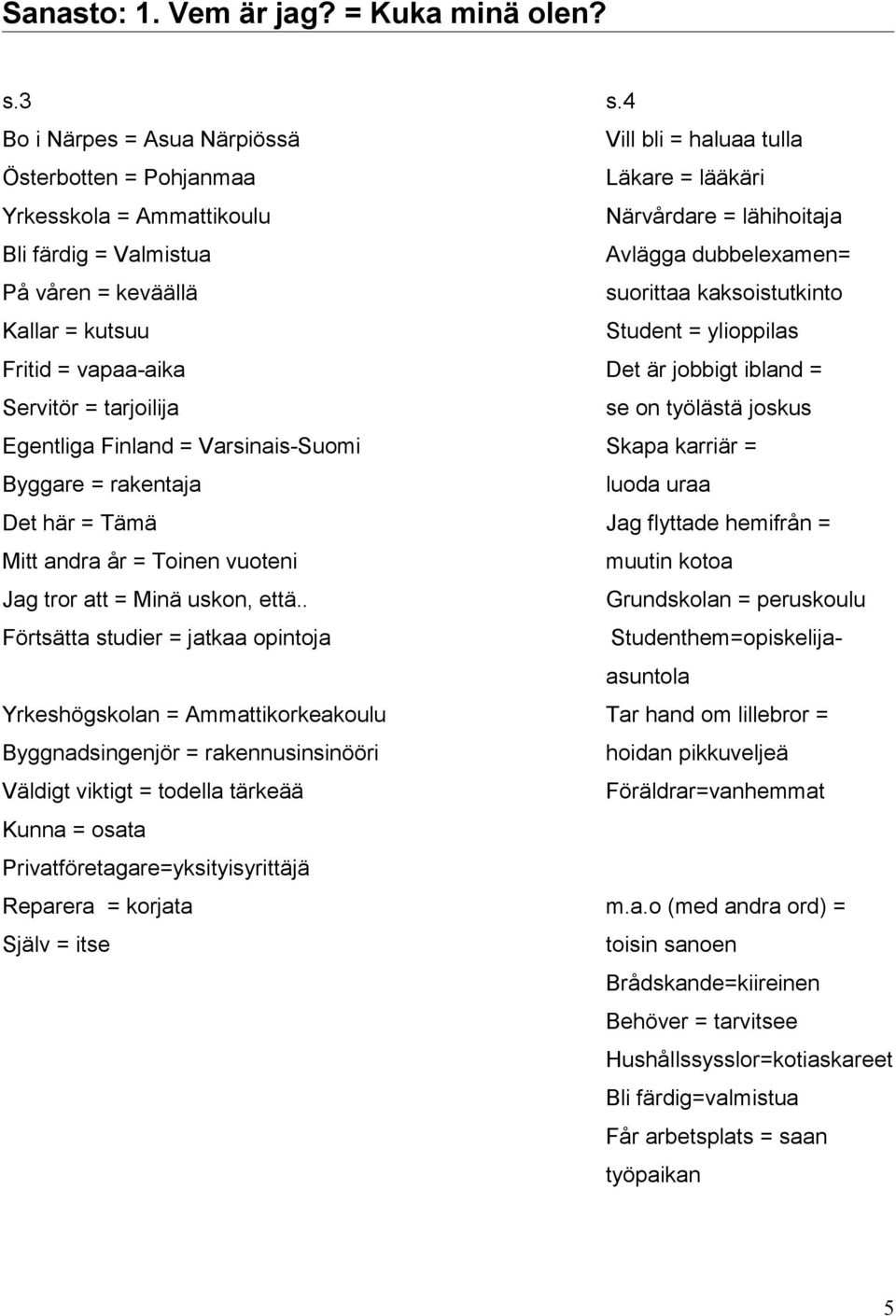 Sanasto: 1. Vem är jag? = Kuka minä olen?

s.3
Bo i Närpes = Asua Närpiössä
Österbotten = Pohjanmaa
Yrkesskola = Ammattikoulu
Bli färdig = Valmistua
På våren = keväällä
Kallar = kutsuu
Fritid = vapaa-aika
Servitör = tarjoilija
Egentliga Finland = Varsinais-Suomi
Byggare = rakentaja
Det här = Tämä
Mitt andra år = Toinen vuoteni
Jag tror att = Minä uskon, että..
Förtsätta studier = jatkaa opintoja

Yrkeshögskolan = Ammattikorkeakoulu
Byggnadsingenjör = rakennusinsinööri
Väldigt viktigt = todella tärkeää
Kunna = osata
Privatföretagare=yksityisyrittäjä
Reparera = korjata
Själv = itse

s.4
Vill bli = haluaa tulla
Läkare = lääkäri
Närvårdare = lähihoitaja
Avlägga dubbelexamen= suorittaa kaksoistutkinto
Student = ylioppilas
Det är jobbigt ibland = se on työlästä joskus
Skapa karriär = luoda uraa
Jag flyttade hemifrån = muutin kotoa
Grundskolan = peruskoulu
Studenthem=opiskelija-asuntola
Tar hand om lillebror = hoidan pikkuveljeä
Föräldrar=vanhemmat

m.a.o (med andra ord) = toisin sanoen
Brådskande=kiireinen
Behöver = tarvitsee
Hushållssysslor=kotiaskareet
Bli färdig=valmistua
Får arbetsplats = saan työpaikan

5